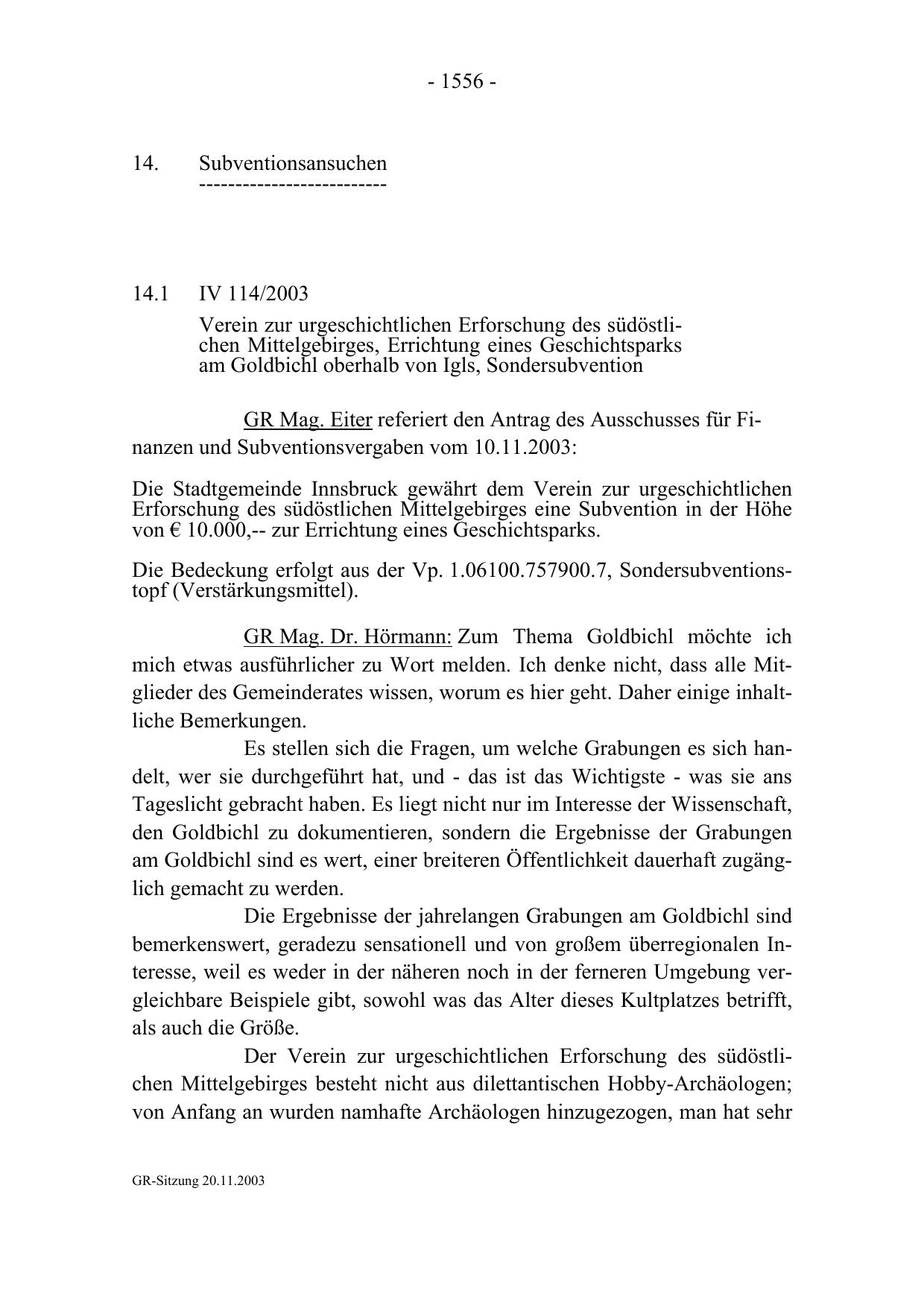 - 1556 -

14. Subventionsansuchen
--------------------------

14.1 IV 114/2003

Verein zur urgeschichtlichen Erforschung des südöstlichen Mittelgebirges, Errichtung eines Geschichtsparks am Goldbichl oberhalb von Igls, Sondersubvention

GR Mag. Eiter referiert den Antrag des Ausschusses für Finanzen und Subventionsvergaben vom 10.11.2003:

Die Stadtgemeinde Innsbruck gewährt dem Verein zur urgeschichtlichen Erforschung des südöstlichen Mittelgebirges eine Subvention in der Höhe von € 10.000,-- zur Errichtung eines Geschichtsparks.

Die Bedeckung erfolgt aus der Vp. 1.06100.757900.7, Sondersubventionstopf (Verstärkungsmittel).

GR Mag. Dr. Hörmann: Zum Thema Goldbichl möchte ich mich etwas ausführlicher zu Wort melden. Ich denke nicht, dass alle Mitglieder des Gemeinderates wissen, worum es hier geht. Daher einige inhaltliche Bemerkungen.

Es stellen sich die Fragen, um welche Grabungen es sich handelt, wer sie durchgeführt hat, und - das ist das Wichtigste - was sie ans Tageslicht gebracht haben. Es liegt nicht nur im Interesse der Wissenschaft, den Goldbichl zu dokumentieren, sondern die Ergebnisse der Grabungen am Goldbichl sind es wert, einer breiteren Öffentlichkeit dauerhaft zugänglich gemacht zu werden.

Die Ergebnisse der jahrelangen Grabungen am Goldbichl sind bemerkenswert, geradezu sensationell und von großem überregionalen Interesse, weil es weder in der näheren noch in der ferneren Umgebung vergleichbare Beispiele gibt, sowohl was das Alter dieses Kultplatzes betrifft, als auch die Größe.

Der Verein zur urgeschichtlichen Erforschung des südöstlichen Mittelgebirges besteht nicht aus dilettantischen Hobby-Archäologen; von Anfang an wurden namhafte Archäologen hinzugezogen, man hat sehr

GR-Sitzung 20.11.2003